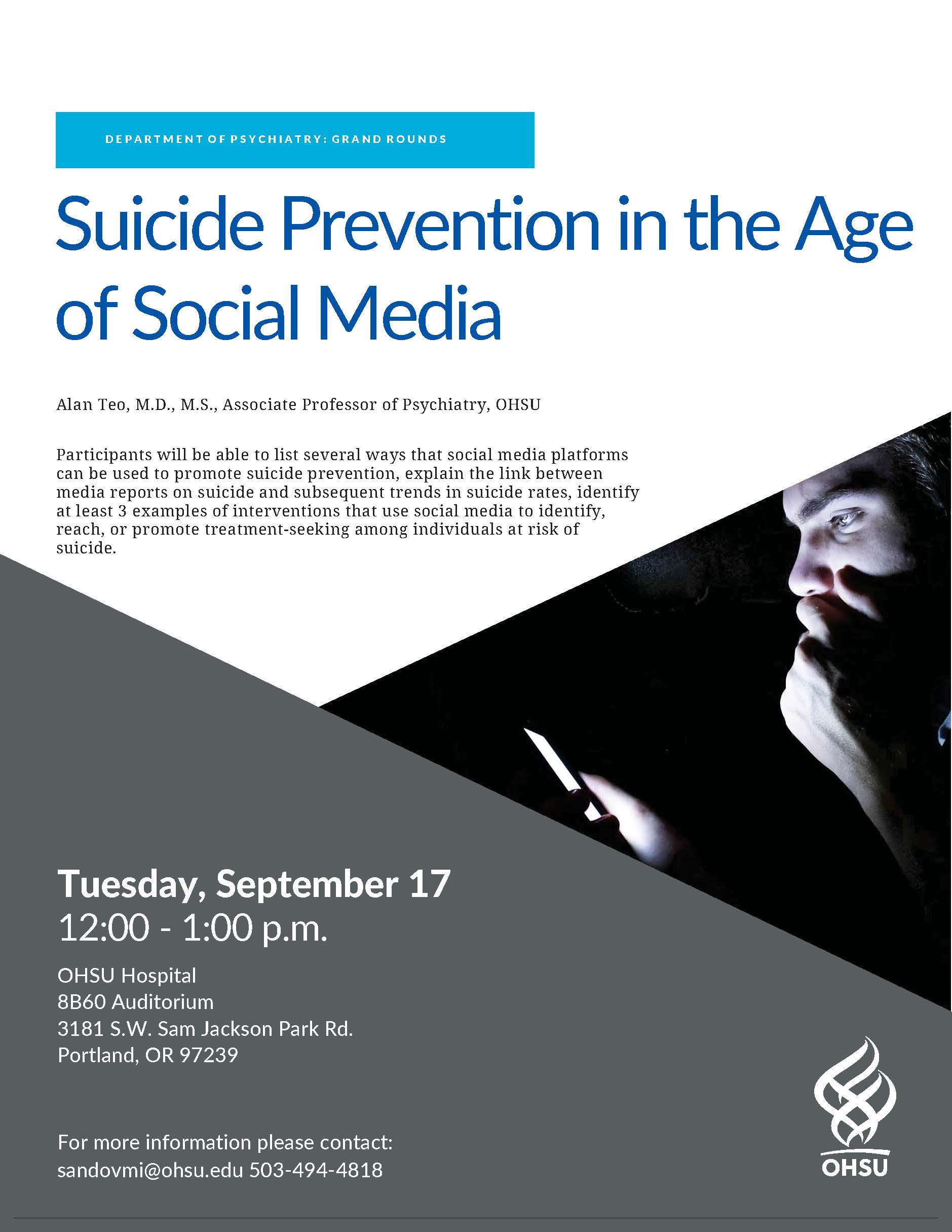 DEPARTMENT OF PSYCHIATRY: GRAND ROUNDS

Suicide Prevention in the Age of Social Media

Alan Teo, M.D., M.S., Associate Professor of Psychiatry, OHSU

Participants will be able to list several ways that social media platforms can be used to promote suicide prevention, explain the link between media reports on suicide and subsequent trends in suicide rates, identify at least 3 examples of interventions that use social media to identify, reach, or promote treatment-seeking among individuals at risk of suicide.

Tuesday, September 17
12:00 - 1:00 p.m.

OHSU Hospital
8B60 Auditorium
3181 S.W. Sam Jackson Park Rd.
Portland, OR 97239

For more information please contact:
sandovmi@ohsu.edu 503-494-4818

OHSU